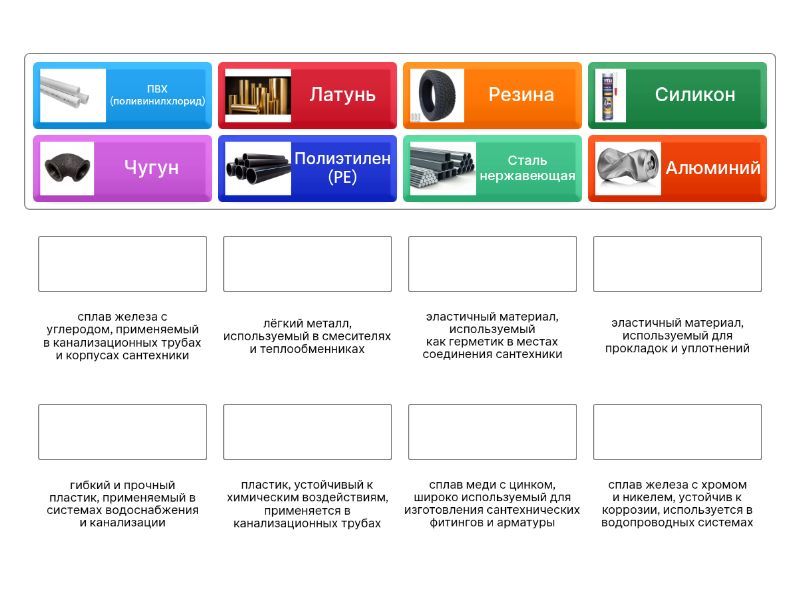 ПВХ (поливинилхлорид)

Латунь

Резина

Силикон

Чугун

Полиэтилен (PE)

Сталь нержавеющая

Алюминий

сплав железа с углеродом, применяемый в канализационных трубах и корпусах сантехники

лёгкий металл, используемый в смесителях и теплообменниках

эластичный материал, используемый как герметик в местах соединения сантехники

эластичный материал, используемый для прокладок и уплотнений

гибкий и прочный пластик, применяемый в системах водоснабжения и канализации

пластик, устойчивый к химическим воздействиям, применяется в канализационных трубах

сплав меди с цинком, широко используемый для изготовления сантехнических фитингов и арматуры

сплав железа с хромом и никелем, устойчив к коррозии, используется в водопроводных системах